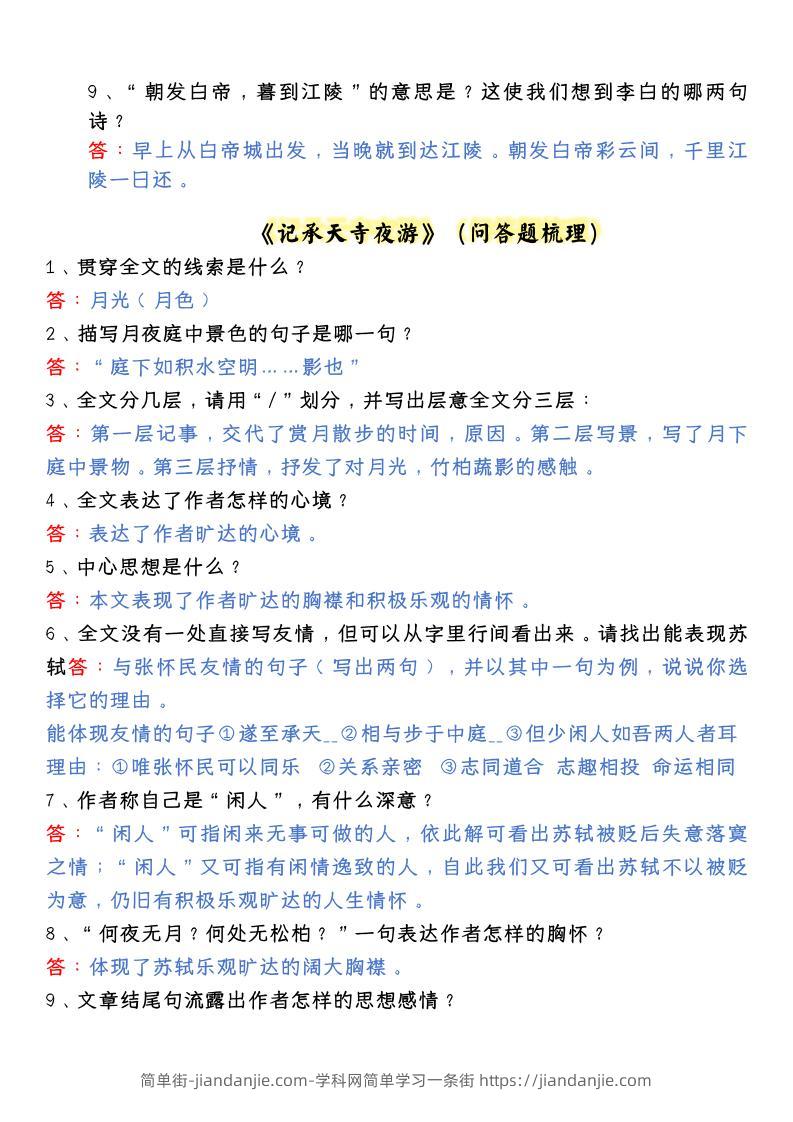 9、“朝发白帝，暮到江陵”的意思是？这使我们想到李白的哪两句诗？
答：早上从白帝城出发，当晚就到达江陵。朝发白帝彩云间，千里江陵一日还。

《记承天寺夜游》（问答题梳理）

1、贯穿全文的线索是什么？
答：月光（月色）
2、描写月夜庭中景色的句子是哪一句？
答：“庭下如积水空明……影也”
3、全文分几层，请用“/”划分，并写出层意全文分三层：
答：第一层记事，交代了赏月散步的时间，原因。第二层写景，写了月下庭中景物。第三层抒情，抒发了对月光，竹柏蔬影的感触。
4、全文表达了作者怎样的心境？
答：表达了作者旷达的心境。
5、中心思想是什么？
答：本文表现了作者旷达的胸襟和积极乐观的情怀。
6、全文没有一处直接写友情，但可以从字里行间看出来。请找出能表现苏轼答：与张怀民友情的句子（写出两句），并以其中一句为例，说说你选择它的理由。
能体现友情的句子①遂至承天__②相与步于中庭__③但少闲人如吾两人者耳
理由：①唯张怀民可以同乐 ②关系亲密 ③志同道合 志趣相投 命运相同
7、作者称自己是“闲人”，有什么深意？
答：“闲人”可指闲来无事可做的人，依此解可看出苏轼被贬后失意落寞之情；“闲人”又可指有闲情逸致的人，自此我们又可看出苏轼不以被贬为意，仍旧有积极乐观旷达的人生情怀。
8、“何夜无月？何处无松柏？”一句表达作者怎样的胸怀？
答：体现了苏轼乐观旷达的阔大胸襟。
9、文章结尾句流露出作者怎样的思想感情？

简单街-jiandanjie.com-学科网简单学习一条街 https://jiandanjie.com